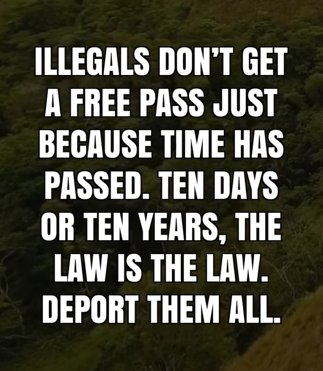 ILLEGALS DON'T GET A FREE PASS JUST BECAUSE TIME HAS PASSED. TEN DAYS OR TEN YEARS, THE LAW IS THE LAW. DEPORT THEM ALL.